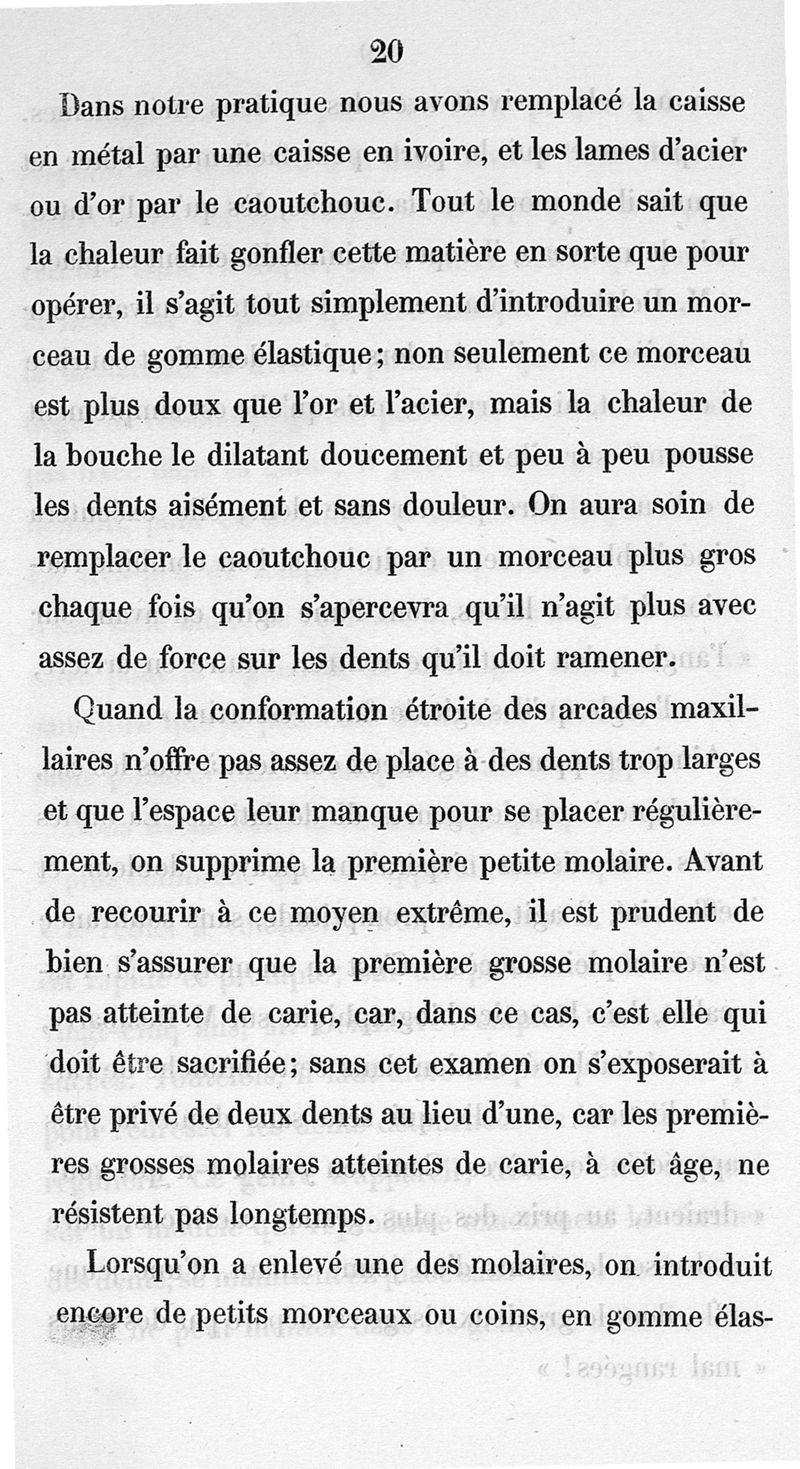 20

Dans notre pratique nous avons remplacé la caisse en métal par une caisse en ivoire, et les lames d'acier ou d'or par le caoutchouc. Tout le monde sait que la chaleur fait gonfler cette matière en sorte que pour opérer, il s'agit tout simplement d'introduire un morceau de gomme élastique; non seulement ce morceau est plus doux que l'or et l'acier, mais la chaleur de la bouche le dilatant doucement et peu à peu pousse les dents aisément et sans douleur. On aura soin de remplacer le caoutchouc par un morceau plus gros chaque fois qu'on s'apercevra qu'il n'agit plus avec assez de force sur les dents qu'il doit ramener.

Quand la conformation étroite des arcades maxillaires n'offre pas assez de place à des dents trop larges et que l'espace leur manque pour se placer régulièrement, on supprime la première petite molaire. Avant de recourir à ce moyen extrême, il est prudent de bien s'assurer que la première grosse molaire n'est pas atteinte de carie, car, dans ce cas, c'est elle qui doit être sacrifiée; sans cet examen on s'exposerait à être privé de deux dents au lieu d'une, car les premières grosses molaires atteintes de carie, à cet âge, ne résistent pas longtemps.

Lorsqu'on a enlevé une des molaires, on introduit encore de petits morceaux ou coins, en gomme élas-